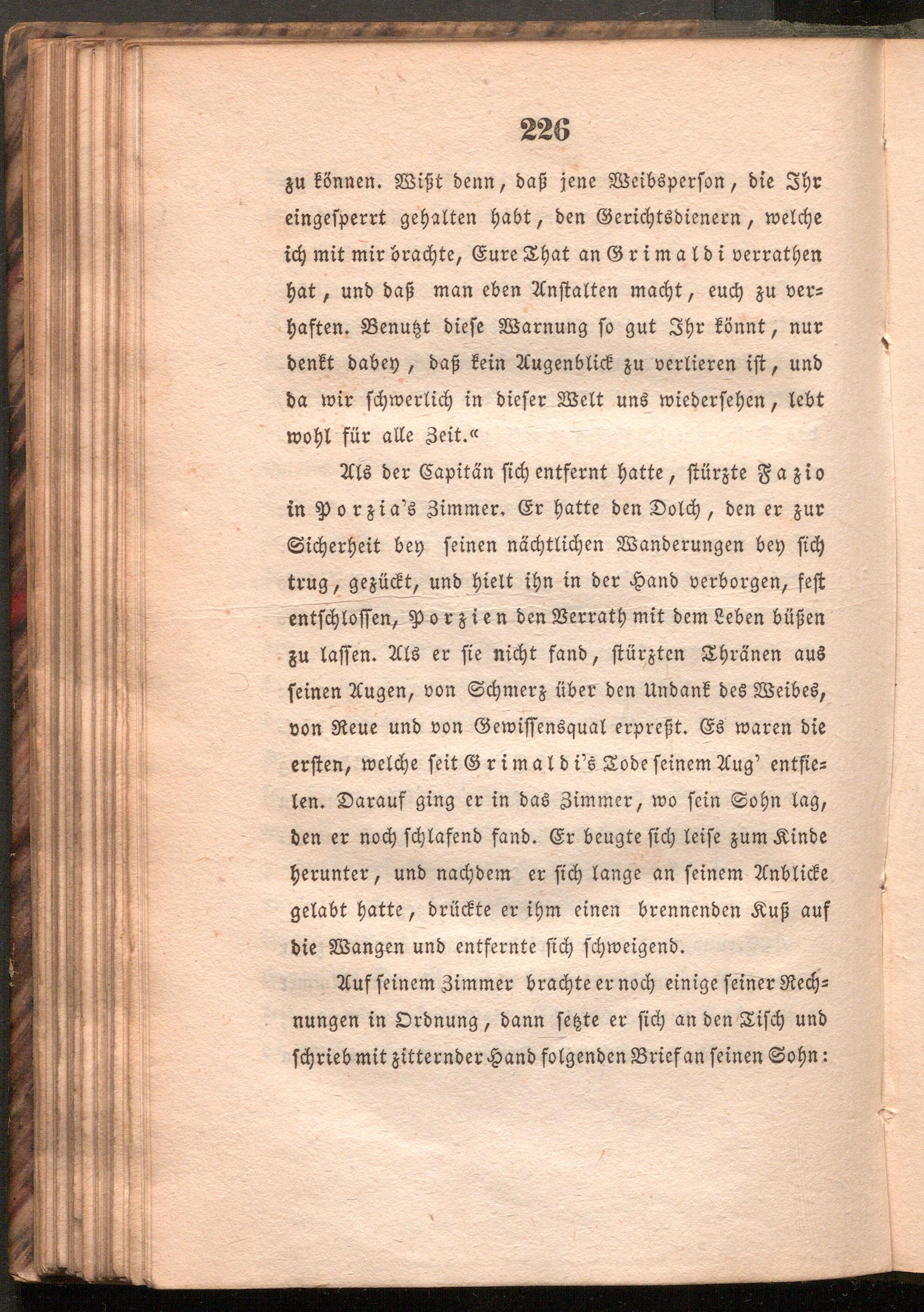 226

zu können. Wißt denn, daß jene Weibsperson, die Ihr eingesperrt gehalten habt, den Gerichtsdienern, welche ich mit mir brachte, Eure That an Grimaldi verrathen hat, und daß man eben Anstalten macht, euch zu verhaften. Benutzt diese Warnung so gut Ihr könnt, nur denkt dabey, daß kein Augenblick zu verlieren ist, und da wir schwerlich in dieser Welt uns wiedersehen, lebt wohl für alle Zeit.«

Als der Capitän sich entfernt hatte, stürzte Fazio in Porzia's Zimmer. Er hatte den Dolch, den er zur Sicherheit bey seinen nächtlichen Wanderungen bey sich trug, gezückt, und hielt ihn in der Hand verborgen, fest entschlossen, Porzien den Verrath mit dem Leben büßen zu lassen. Als er sie nicht fand, stürzten Thränen aus seinen Augen, von Schmerz über den Undank des Weibes, von Reue und von Gewissensqual erpreßt. Es waren die ersten, welche seit Grimaldi's Tode seinem Aug' entfielen. Darauf ging er in das Zimmer, wo sein Sohn lag, den er noch schlafend fand. Er beugte sich leise zum Kinde herunter, und nachdem er sich lange an seinem Anblicke gelabt hatte, drückte er ihm einen brennenden Kuß auf die Wangen und entfernte sich schweigend.

Auf seinem Zimmer brachte er noch einige seiner Rechnungen in Ordnung, dann setzte er sich an den Tisch und schrieb mit zitternder Hand folgenden Brief an seinen Sohn: